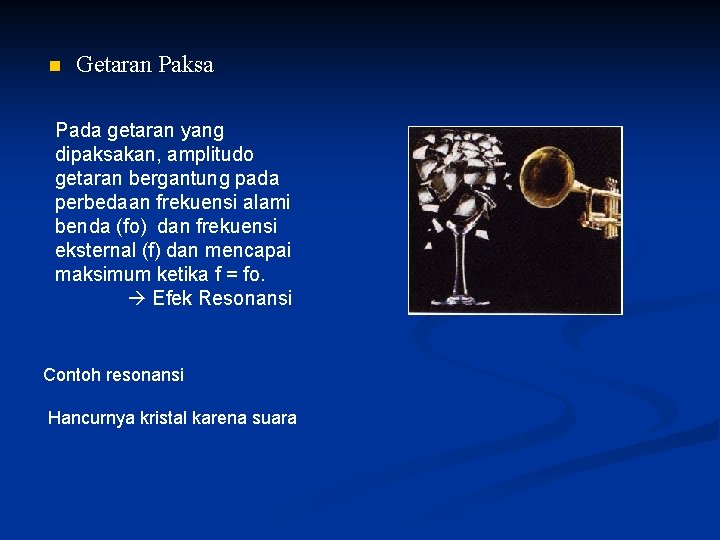 Getaran Paksa

Pada getaran yang dipaksakan, amplitudo getaran bergantung pada perbedaan frekuensi alami benda (fo) dan frekuensi eksternal (f) dan mencapai maksimum ketika f = fo.
→ Efek Resonansi

Contoh resonansi

Hancurnya kristal karena suara